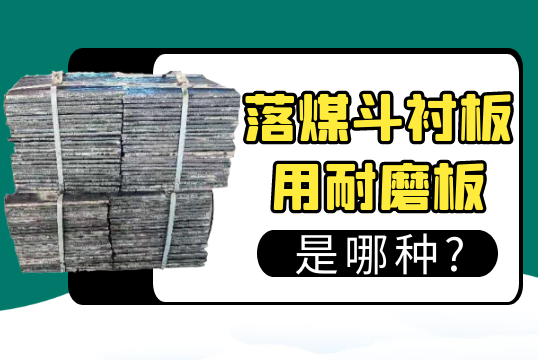 落煤斗衬板
用耐磨板
是哪种？